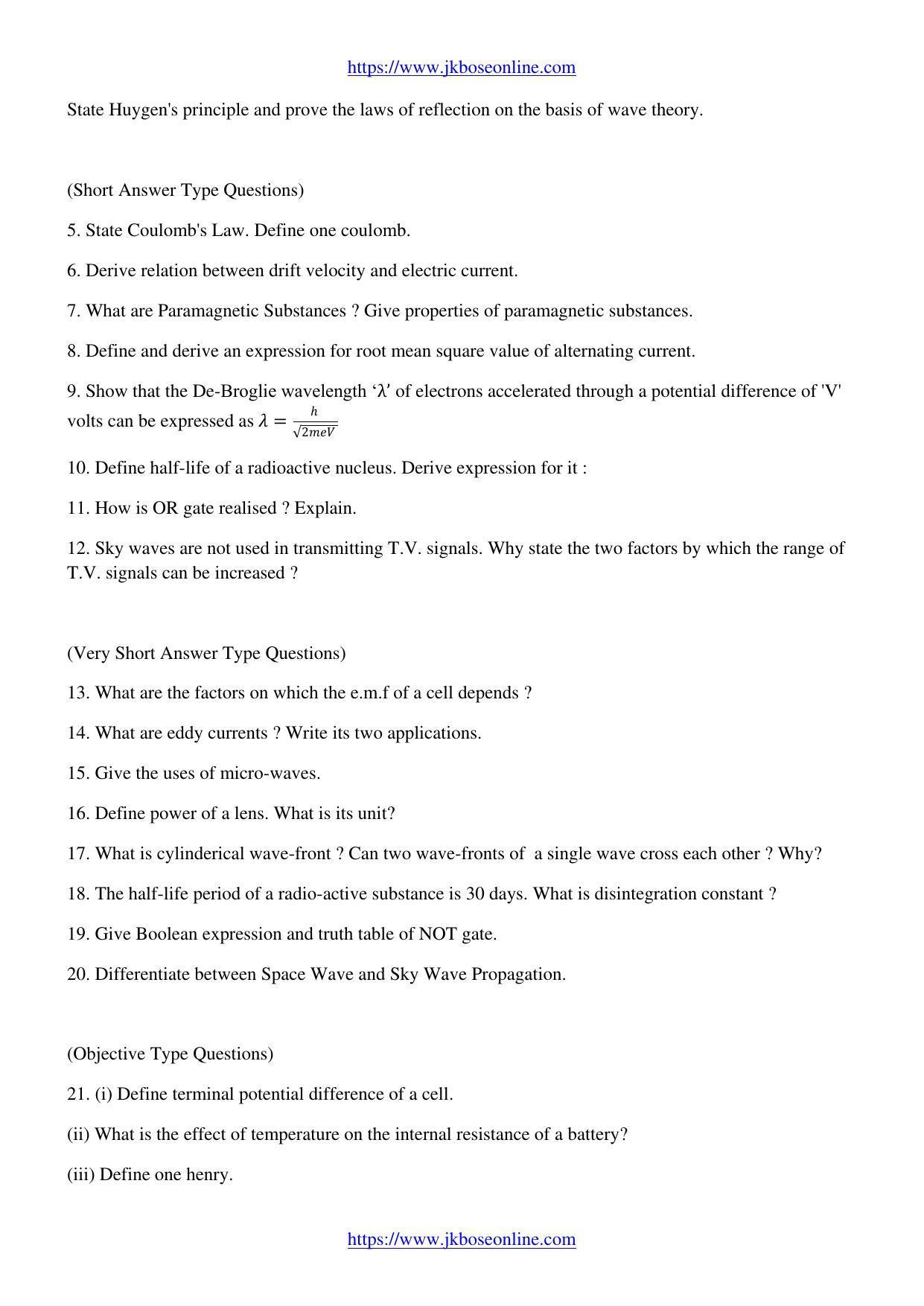 https://www.jkboseonline.com

State Huygen's principle and prove the laws of reflection on the basis of wave theory.

(Short Answer Type Questions)

5. State Coulomb's Law. Define one coulomb.

6. Derive relation between drift velocity and electric current.

7. What are Paramagnetic Substances ? Give properties of paramagnetic substances.

8. Define and derive an expression for root mean square value of alternating current.

9. Show that the De-Broglie wavelength '$\lambda$' of electrons accelerated through a potential difference of 'V' volts can be expressed as $\lambda = \frac{h}{\sqrt{2meV}}$

10. Define half-life of a radioactive nucleus. Derive expression for it :

11. How is OR gate realised ? Explain.

12. Sky waves are not used in transmitting T.V. signals. Why state the two factors by which the range of T.V. signals can be increased ?

(Very Short Answer Type Questions)

13. What are the factors on which the e.m.f of a cell depends ?

14. What are eddy currents ? Write its two applications.

15. Give the uses of micro-waves.

16. Define power of a lens. What is its unit?

17. What is cylinderical wave-front ? Can two wave-fronts of a single wave cross each other ? Why?

18. The half-life period of a radio-active substance is 30 days. What is disintegration constant ?

19. Give Boolean expression and truth table of NOT gate.

20. Differentiate between Space Wave and Sky Wave Propagation.

(Objective Type Questions)

21. (i) Define terminal potential difference of a cell.

(ii) What is the effect of temperature on the internal resistance of a battery?

(iii) Define one henry.

https://www.jkboseonline.com